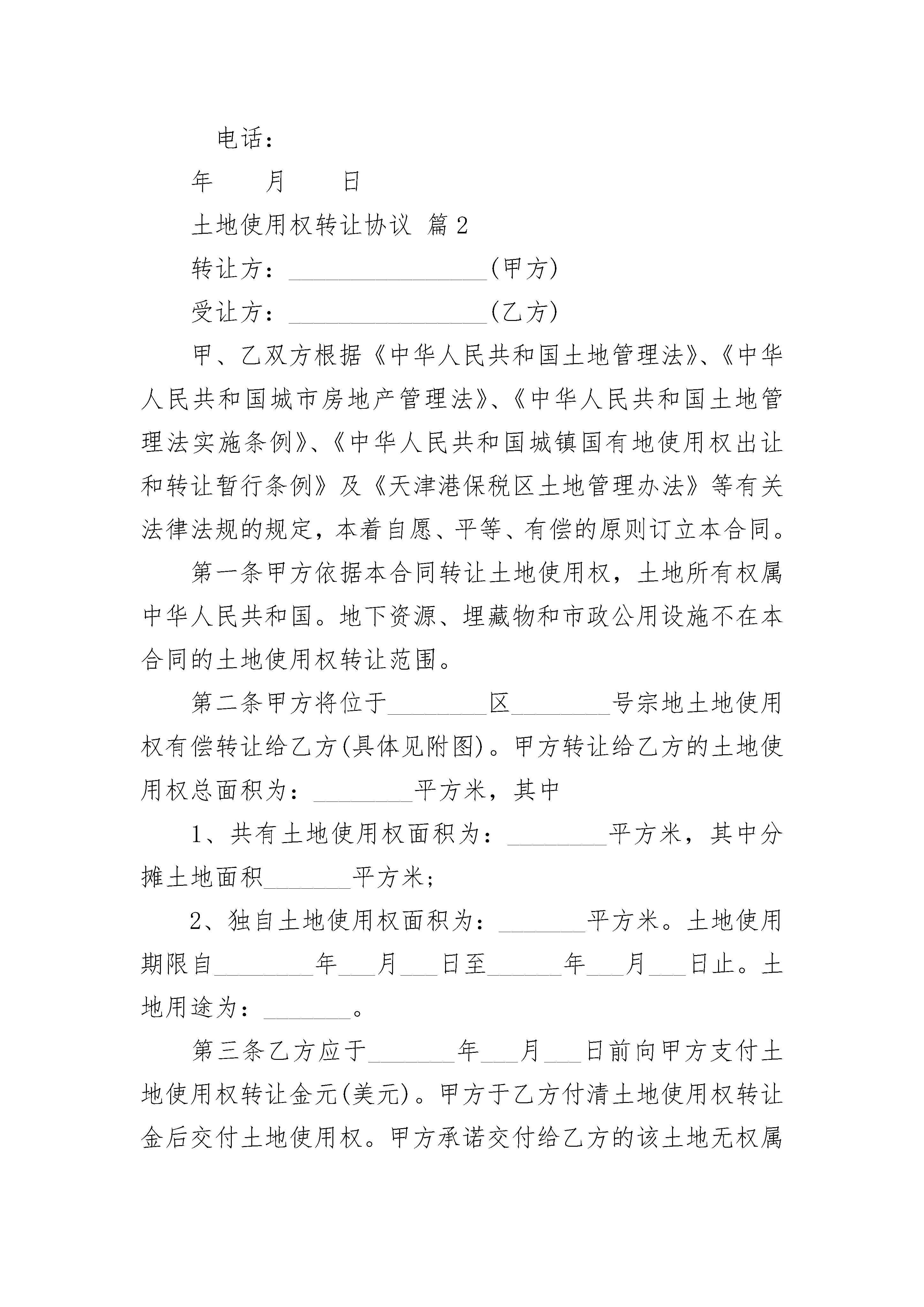 电话：

年　　月　　日

土地使用权转让协议 篇2

转让方：________________(甲方)

受让方：________________(乙方)

甲、乙双方根据《中华人民共和国土地管理法》、《中华人民共和国城市房地产管理法》、《中华人民共和国土地管理法实施条例》、《中华人民共和国城镇国有地使用权出让和转让暂行条例》及《天津港保税区土地管理办法》等有关法律法规的规定，本着自愿、平等、有偿的原则订立本合同。

第一条甲方依据本合同转让土地使用权，土地所有权属中华人民共和国。地下资源、埋藏物和市政公用设施不在本合同的土地使用权转让范围。

第二条甲方将位于________区________号宗地土地使用权有偿转让给乙方(具体见附图)。甲方转让给乙方的土地使用权总面积为：________平方米，其中

1、共有土地使用权面积为：________平方米，其中分摊土地面积_______平方米；

2、独自土地使用权面积为：_______平方米。土地使用期限自________年___月___日至______年___月___日止。土地用途为：_______。

第三条乙方应于_______年___月___日前向甲方支付土地使用权转让金元(美元)。甲方于乙方付清土地使用权转让金后交付土地使用权。甲方承诺交付给乙方的该土地无权属